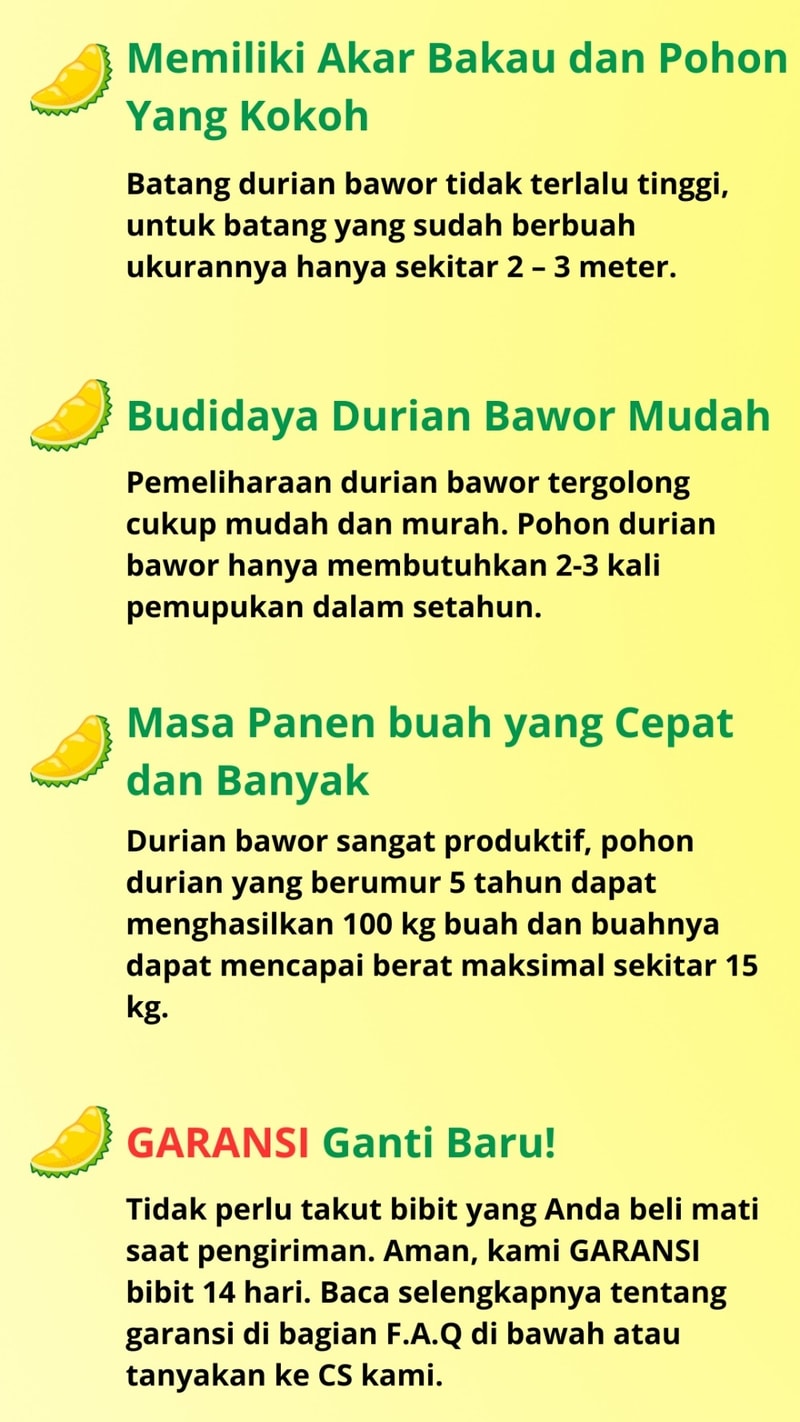 Memiliki Akar Bakau dan Pohon Yang Kokoh

Batang durian bawor tidak terlalu tinggi, untuk batang yang sudah berbuah ukurannya hanya sekitar 2 – 3 meter.

Budidaya Durian Bawor Mudah

Pemeliharaan durian bawor tergolong cukup mudah dan murah. Pohon durian bawor hanya membutuhkan 2-3 kali pemupukan dalam setahun.

Masa Panen buah yang Cepat dan Banyak

Durian bawor sangat produktif, pohon durian yang berumur 5 tahun dapat menghasilkan 100 kg buah dan buahnya dapat mencapai berat maksimal sekitar 15 kg.

GARANSI Ganti Baru!

Tidak perlu takut bibit yang Anda beli mati saat pengiriman. Aman, kami GARANSI bibit 14 hari. Baca selengkapnya tentang garansi di bagian F.A.Q di bawah atau tanyakan ke CS kami.